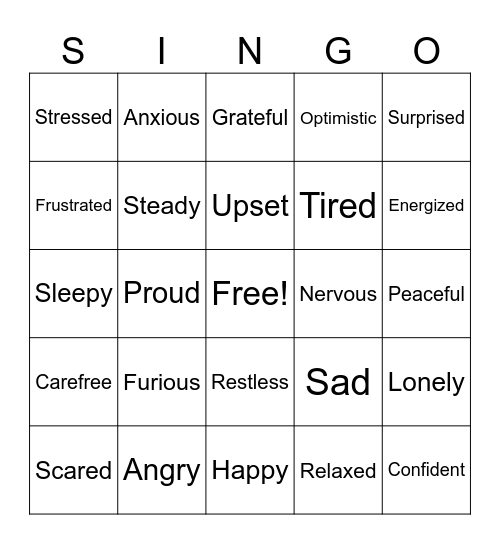 | S | I | N | G | O |
|---|---|---|---|---|
| Stressed | Anxious | Grateful | Optimistic | Surprised |
| Frustrated | Steady | Upset | Tired | Energized |
| Sleepy | Proud | Free! | Nervous | Peaceful |
| Carefree | Furious | Restless | Sad | Lonely |
| Scared | Angry | Happy | Relaxed | Confident |